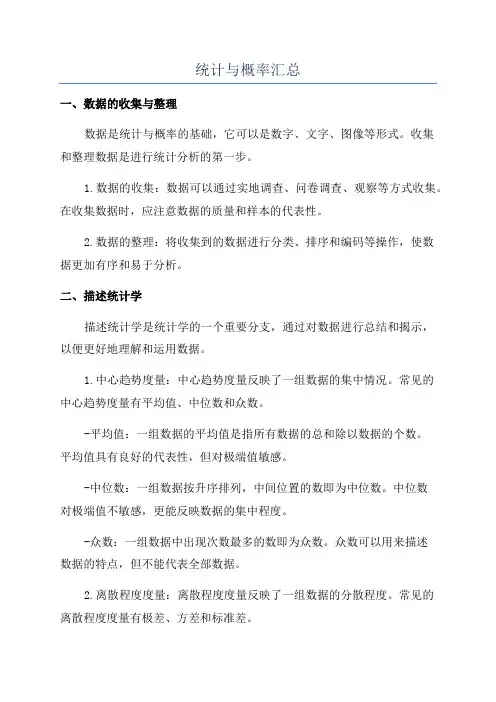 统计与概率汇总

一、数据的收集与整理

数据是统计与概率的基础，它可以是数字、文字、图像等形式。收集和整理数据是进行统计分析的第一步。

1.数据的收集：数据可以通过实地调查、问卷调查、观察等方式收集。在收集数据时，应注意数据的质量和样本的代表性。

2.数据的整理：将收集到的数据进行分类、排序和编码等操作，使数据更加有序和易于分析。

二、描述统计学

描述统计学是统计学的一个重要分支，通过对数据进行总结和揭示，以便更好地理解和运用数据。

1.中心趋势度量：中心趋势度量反映了一组数据的集中情况。常见的中心趋势度量有平均值、中位数和众数。

-平均值：一组数据的平均值是指所有数据的总和除以数据的个数。平均值具有良好的代表性，但对极端值敏感。

-中位数：一组数据按升序排列，中间位置的数即为中位数。中位数对极端值不敏感，更能反映数据的集中程度。

-众数：一组数据中出现次数最多的数即为众数。众数可以用来描述数据的特点，但不能代表全部数据。

2.离散程度度量：离散程度度量反映了一组数据的分散程度。常见的离散程度度量有极差、方差和标准差。